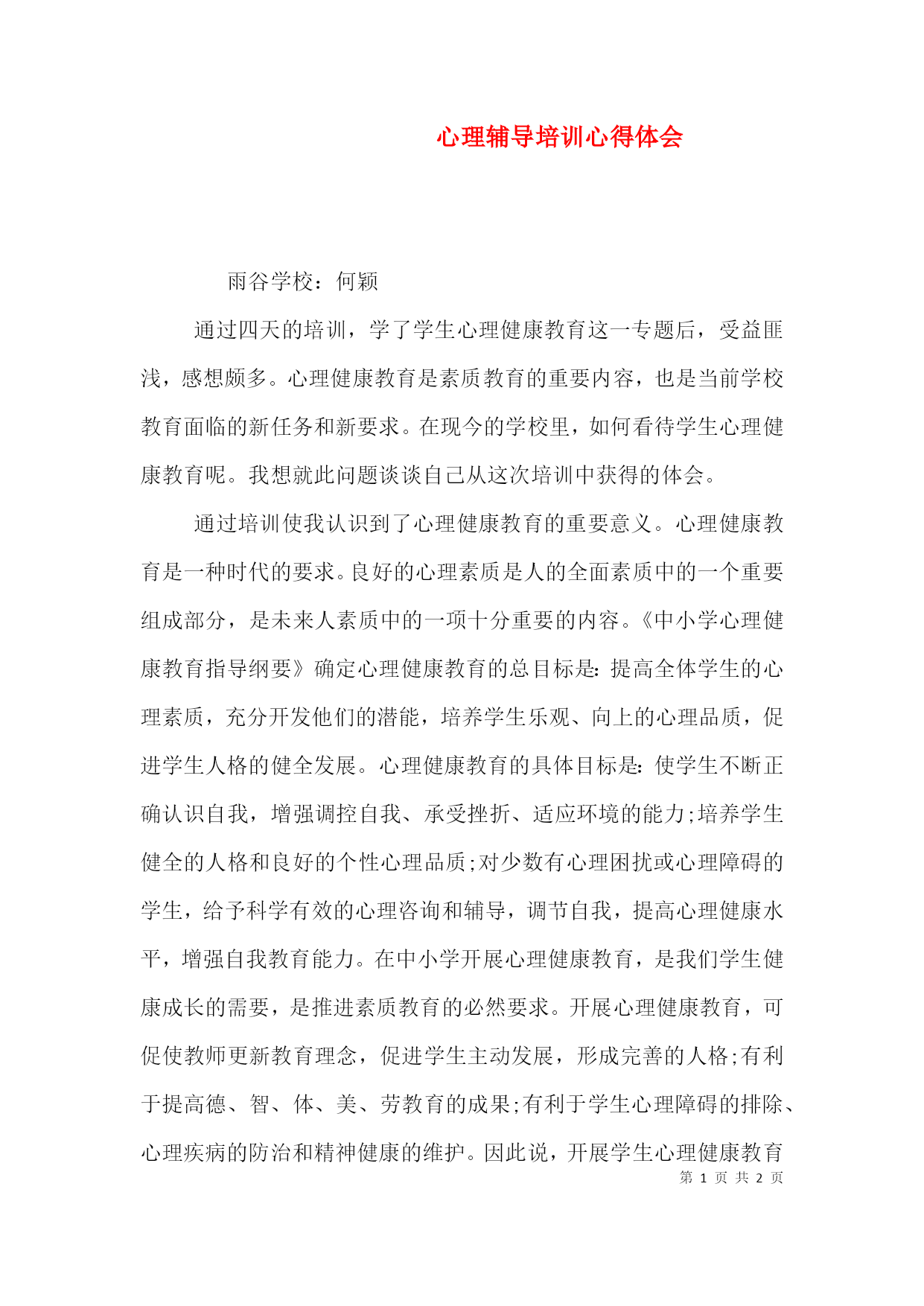 心理辅导培训心得体会

雨谷学校：何颖

通过四天的培训，学了学生心理健康教育这一专题后，受益匪浅，感想颇多。心理健康教育是素质教育的重要内容，也是当前学校教育面临的新任务和新要求。在现今的学校里，如何看待学生心理健康教育呢。我想就此问题谈谈自己从这次培训中获得的体会。

通过培训使我认识到了心理健康教育的重要意义。心理健康教育是一种时代的要求。良好的心理素质是人的全面素质中的一个重要组成部分，是未来人素质中的一项十分重要的内容。《中小学心理健康教育指导纲要》确定心理健康教育的总目标是：提高全体学生的心理素质，充分开发他们的潜能，培养学生乐观、向上的心理品质，促进学生人格的健全发展。心理健康教育的具体目标是：使学生不断正确认识自我，增强调控自我、承受挫折、适应环境的能力;培养学生健全的人格和良好的个性心理品质;对少数有心理困扰或心理障碍的学生，给予科学有效的心理咨询和辅导，调节自我，提高心理健康水平，增强自我教育能力。在中小学开展心理健康教育，是我们学生健康成长的需要，是推进素质教育的必然要求。开展心理健康教育，可促使教师更新教育理念，促进学生主动发展，形成完善的人格;有利于提高德、智、体、美、劳教育的成果;有利于学生心理障碍的排除、心理疾病的防治和精神健康的维护。因此说，开展学生心理健康教育

第 1 页 共 2 页